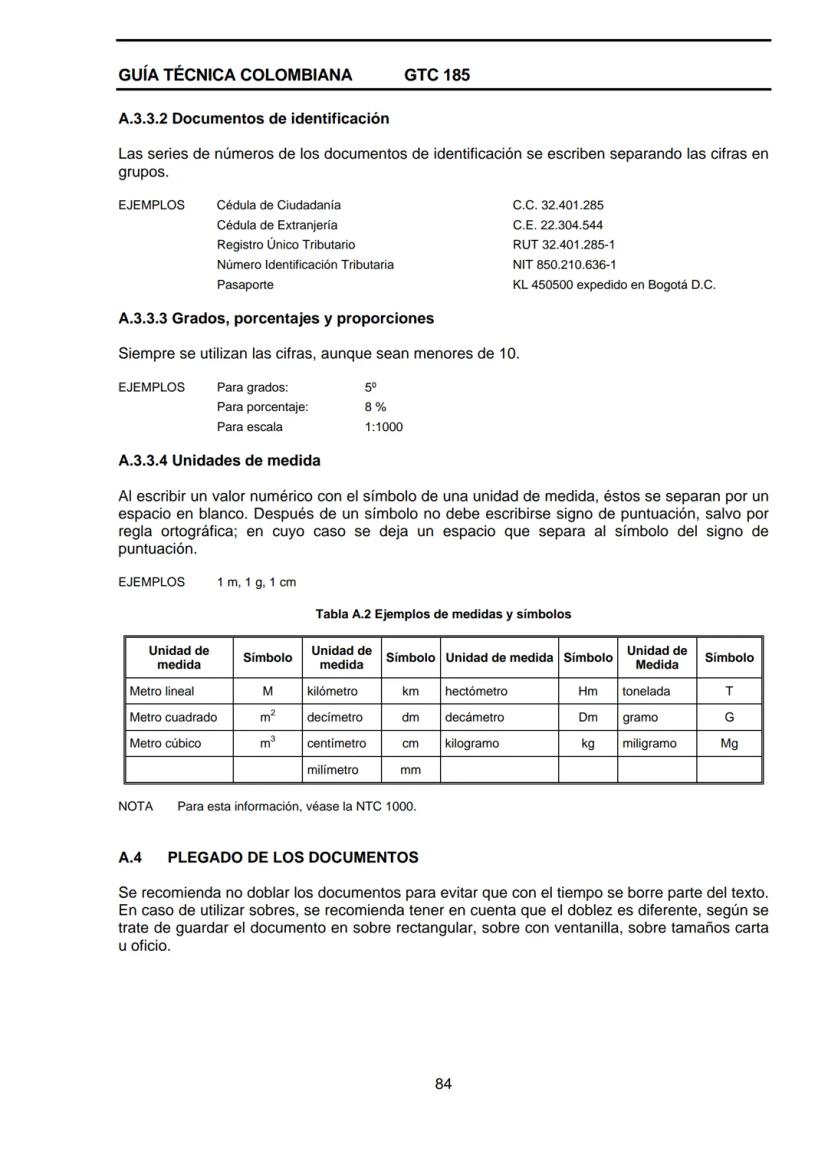 GUÍA TÉCNICA COLOMBIANA GTC 185

A.3.3.2 Documentos de identificación

Las series de números de los documentos de identificación se escriben separando las cifras en grupos.

EJEMPLOS
Cédula de Ciudadanía C.C. 32.401.285
Cédula de Extranjería C.E. 22.304.544
Registro Único Tributario RUT 32.401.285-1
Número Identificación Tributaria NIT 850.210.636-1
Pasaporte KL 450500 expedido en Bogotá D.C.

A.3.3.3 Grados, porcentajes y proporciones

Siempre se utilizan las cifras, aunque sean menores de 10.

EJEMPLOS
Para grados: 5º
Para porcentaje: 8 %
Para escala 1:1000

A.3.3.4 Unidades de medida

Al escribir un valor numérico con el símbolo de una unidad de medida, éstos se separan por un espacio en blanco. Después de un símbolo no debe escribirse signo de puntuación, salvo por regla ortográfica; en cuyo caso se deja un espacio que separa al símbolo del signo de puntuación.

EJEMPLOS 1 m, 1 g, 1 cm

Tabla A.2 Ejemplos de medidas y símbolos

| Unidad de medida | Símbolo | Unidad de medida | Símbolo | Unidad de medida | Símbolo | Unidad de Medida | Símbolo |
|---|---|---|---|---|---|---|---|
| Metro lineal | M | kilómetro | km | hectómetro | Hm | tonelada | T |
| Metro cuadrado | $m^2$ | decímetro | dm | decámetro | Dm | gramo | G |
| Metro cúbico | $m^3$ | centímetro | cm | kilogramo | kg | miligramo | Mg |
| | | milímetro | mm | | | | |

NOTA Para esta información, véase la NTC 1000.

A.4 PLEGADO DE LOS DOCUMENTOS

Se recomienda no doblar los documentos para evitar que con el tiempo se borre parte del texto. En caso de utilizar sobres, se recomienda tener en cuenta que el doblez es diferente, según se trate de guardar el documento en sobre rectangular, sobre con ventanilla, sobre tamaños carta u oficio.

84